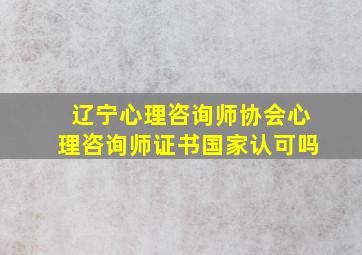 辽宁心理咨询师协会心理咨询师证书国家认可吗